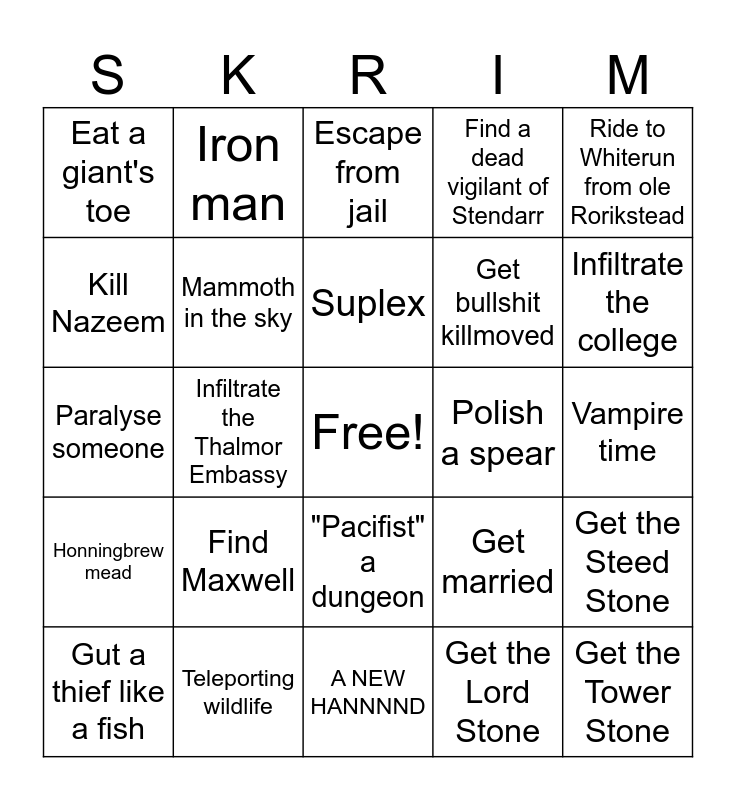 | S | K | R | I | M |
|---|---|---|---|---|
| Eat a giant's toe | Iron man | Escape from jail | Find a dead vigilant of Stendarr | Ride to Whiterun from ole Rorikstead |
| Kill Nazeem | Mammoth in the sky | Suplex | Get bullshit killmoved | Infiltrate the college |
| Paralyse someone | Infiltrate the Thalmor Embassy | Free! | Polish a spear | Vampire time |
| Honningbrew mead | Find Maxwell | "Pacifist" a dungeon | Get married | Get the Steed Stone |
| Gut a thief like a fish | Teleporting wildlife | A NEW HANNNND | Get the Lord Stone | Get the Tower Stone |